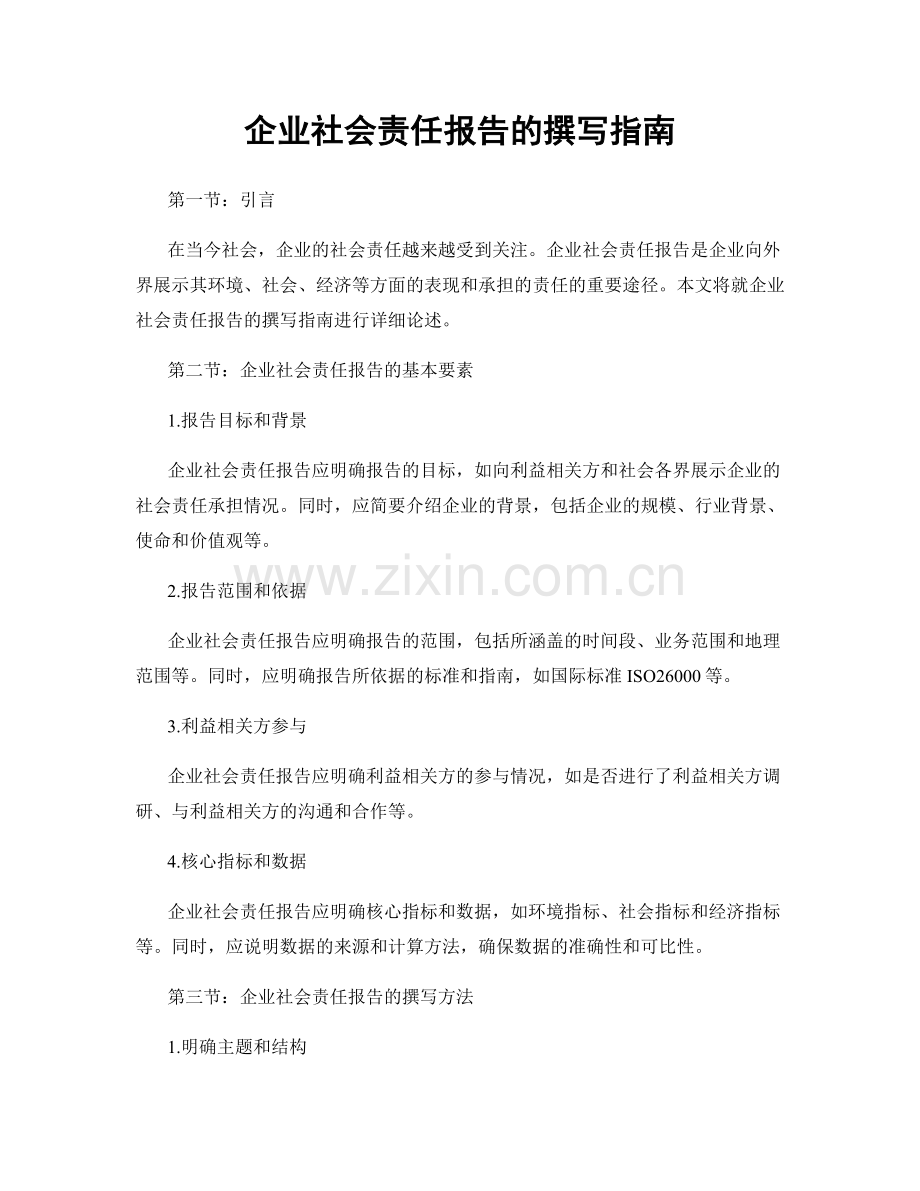 企业社会责任报告的撰写指南

第一节：引言

在当今社会，企业的社会责任越来越受到关注。企业社会责任报告是企业向外界展示其环境、社会、经济等方面的表现和承担的责任的重要途径。本文将就企业社会责任报告的撰写指南进行详细论述。

第二节：企业社会责任报告的基本要素

1.报告目标和背景

企业社会责任报告应明确报告的目标，如向利益相关方和社会各界展示企业的社会责任承担情况。同时，应简要介绍企业的背景，包括企业的规模、行业背景、使命和价值观等。

2.报告范围和依据

企业社会责任报告应明确报告的范围，包括所涵盖的时间段、业务范围和地理范围等。同时，应明确报告所依据的标准和指南，如国际标准ISO26000等。

3.利益相关方参与

企业社会责任报告应明确利益相关方的参与情况，如是否进行了利益相关方调研、与利益相关方的沟通和合作等。

4.核心指标和数据

企业社会责任报告应明确核心指标和数据，如环境指标、社会指标和经济指标等。同时，应说明数据的来源和计算方法，确保数据的准确性和可比性。

第三节：企业社会责任报告的撰写方法

1.明确主题和结构

www.zixin.com.cn